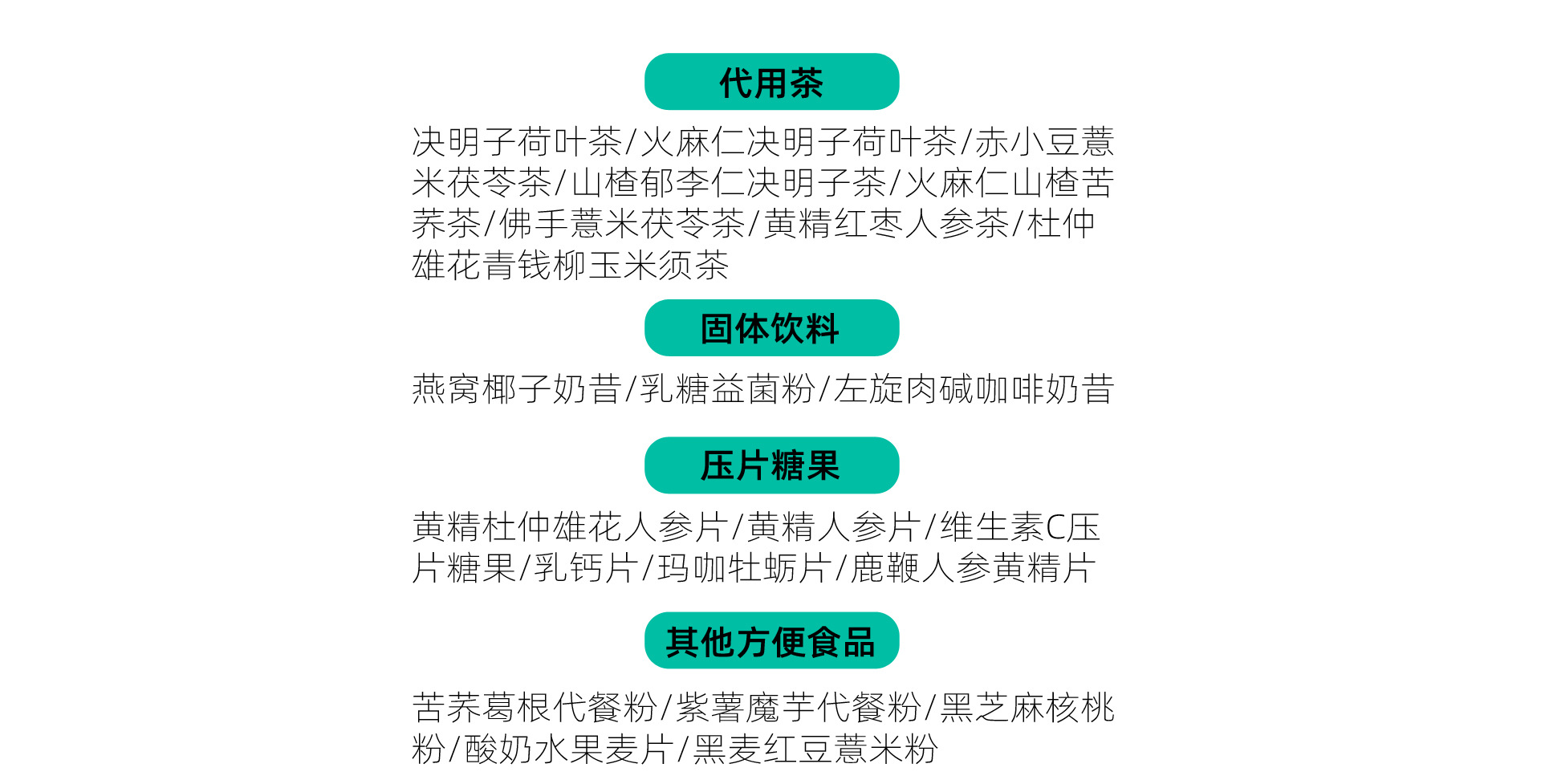 代用茶

决明子荷叶茶/火麻仁决明子荷叶茶/赤小豆薏米茯苓茶/山楂郁李仁决明子茶/火麻仁山楂苦荞茶/佛手薏米茯苓茶/黄精红枣人参茶/杜仲雄花青钱柳玉米须茶

固体饮料

燕窝椰子奶昔/乳糖益菌粉/左旋肉碱咖啡奶昔

压片糖果

黄精杜仲雄花人参片/黄精人参片/维生素C压片糖果/乳钙片/玛咖牡蛎片/鹿鞭人参黄精片

其他方便食品

苦荞葛根代餐粉/紫薯魔芋代餐粉/黑芝麻核桃粉/酸奶水果麦片/黑麦红豆薏米粉